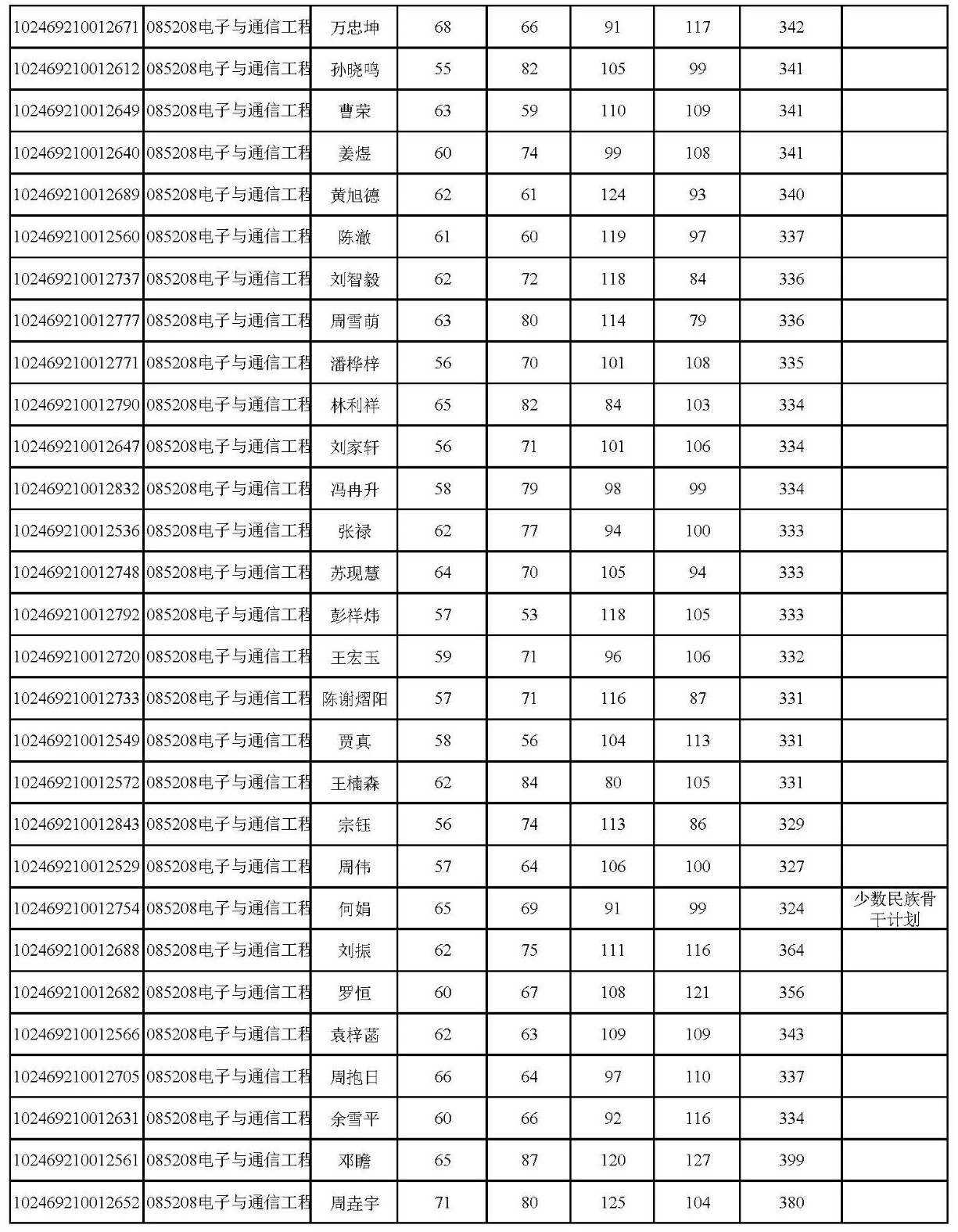 | | | | | | | | | |
|---|---|---|---|---|---|---|---|---|
| 102469210012671 | 085208电子与通信工程 | 万忠坤 | 68 | 66 | 91 | 117 | 342 | |
| 102469210012612 | 085208电子与通信工程 | 孙晓鸣 | 55 | 82 | 105 | 99 | 341 | |
| 102469210012649 | 085208电子与通信工程 | 曹荣 | 63 | 59 | 110 | 109 | 341 | |
| 102469210012640 | 085208电子与通信工程 | 姜煜 | 60 | 74 | 99 | 108 | 341 | |
| 102469210012689 | 085208电子与通信工程 | 黄旭德 | 62 | 61 | 124 | 93 | 340 | |
| 102469210012560 | 085208电子与通信工程 | 陈澈 | 61 | 60 | 119 | 97 | 337 | |
| 102469210012737 | 085208电子与通信工程 | 刘智毅 | 62 | 72 | 118 | 84 | 336 | |
| 102469210012777 | 085208电子与通信工程 | 周雪萌 | 63 | 80 | 114 | 79 | 336 | |
| 102469210012771 | 085208电子与通信工程 | 潘桦梓 | 56 | 70 | 101 | 108 | 335 | |
| 102469210012790 | 085208电子与通信工程 | 林利祥 | 65 | 82 | 84 | 103 | 334 | |
| 102469210012647 | 085208电子与通信工程 | 刘家轩 | 56 | 71 | 101 | 106 | 334 | |
| 102469210012832 | 085208电子与通信工程 | 冯冉升 | 58 | 79 | 98 | 99 | 334 | |
| 102469210012536 | 085208电子与通信工程 | 张禄 | 62 | 77 | 94 | 100 | 333 | |
| 102469210012748 | 085208电子与通信工程 | 苏现慧 | 64 | 70 | 105 | 94 | 333 | |
| 102469210012792 | 085208电子与通信工程 | 彭祥炜 | 57 | 53 | 118 | 105 | 333 | |
| 102469210012720 | 085208电子与通信工程 | 王宏玉 | 59 | 71 | 96 | 106 | 332 | |
| 102469210012733 | 085208电子与通信工程 | 陈谢熠阳 | 57 | 71 | 116 | 87 | 331 | |
| 102469210012549 | 085208电子与通信工程 | 贾真 | 58 | 56 | 104 | 113 | 331 | |
| 102469210012572 | 085208电子与通信工程 | 王楠森 | 62 | 84 | 80 | 105 | 331 | |
| 102469210012843 | 085208电子与通信工程 | 宗钰 | 56 | 74 | 113 | 86 | 329 | |
| 102469210012529 | 085208电子与通信工程 | 周伟 | 57 | 64 | 106 | 100 | 327 | |
| 102469210012754 | 085208电子与通信工程 | 何娟 | 65 | 69 | 91 | 99 | 324 | 少数民族骨干计划 |
| 102469210012688 | 085208电子与通信工程 | 刘振 | 62 | 75 | 111 | 116 | 364 | |
| 102469210012682 | 085208电子与通信工程 | 罗恒 | 60 | 67 | 108 | 121 | 356 | |
| 102469210012566 | 085208电子与通信工程 | 袁梓菡 | 62 | 63 | 109 | 109 | 343 | |
| 102469210012705 | 085208电子与通信工程 | 周抱日 | 66 | 64 | 97 | 110 | 337 | |
| 102469210012631 | 085208电子与通信工程 | 余雪平 | 60 | 66 | 92 | 116 | 334 | |
| 102469210012561 | 085208电子与通信工程 | 邓瞻 | 65 | 87 | 120 | 127 | 399 | |
| 102469210012652 | 085208电子与通信工程 | 周垚宇 | 71 | 80 | 125 | 104 | 380 | |